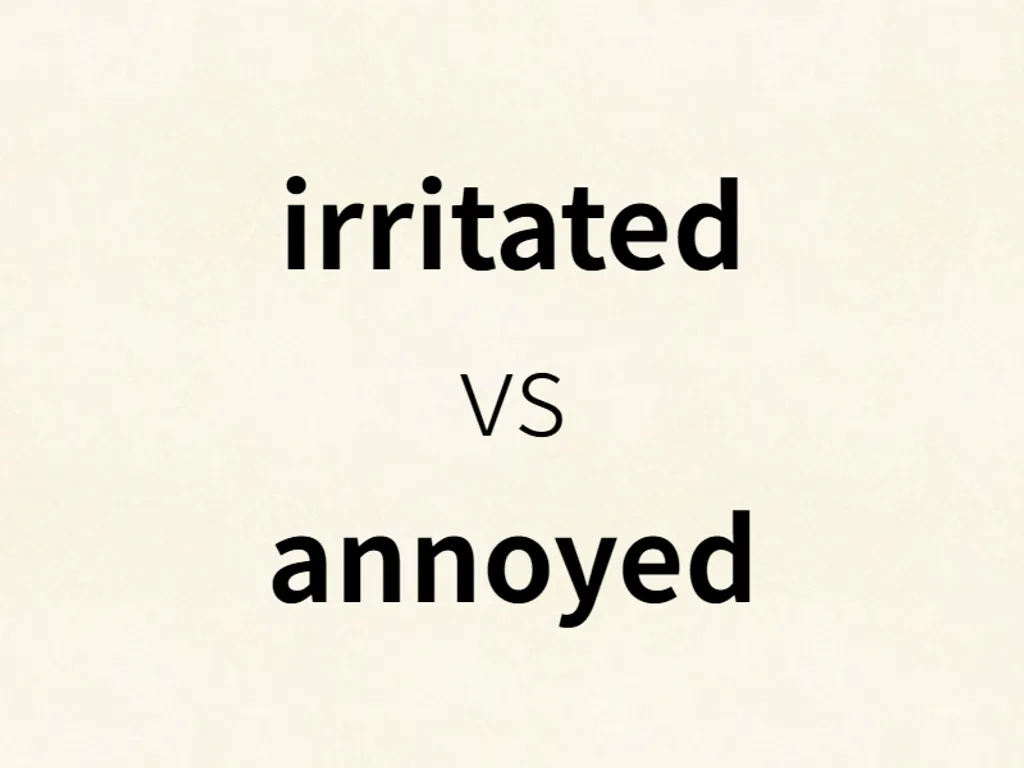 irritated

VS

annoyed